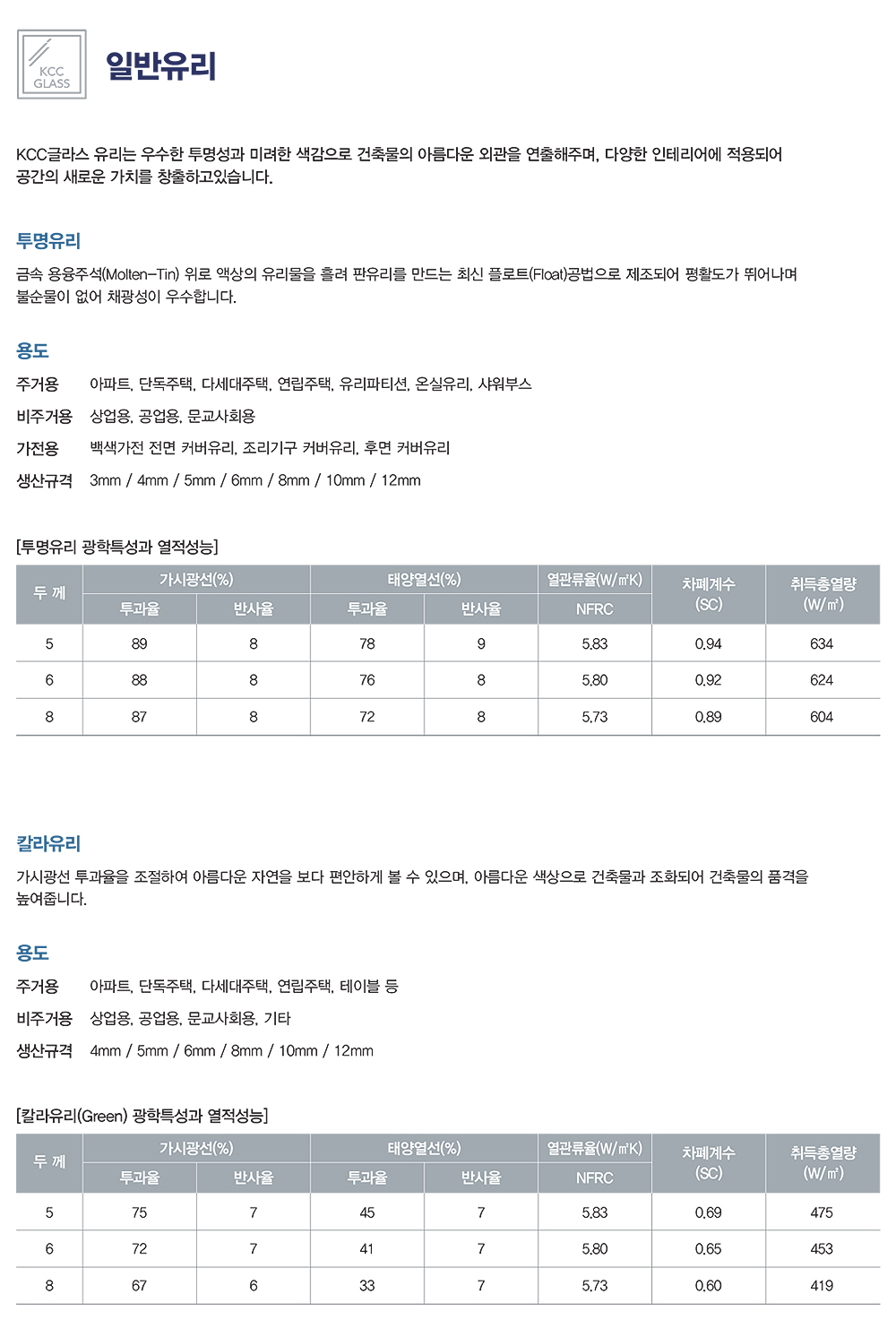 KCC GLASS

일반유리

KCC글라스 유리는 우수한 투명성과 미려한 색감으로 건축물의 아름다운 외관을 연출해주며, 다양한 인테리어에 적용되어 공간의 새로운 가치를 창출하고있습니다.

투명유리

금속 용융주석(Molten-Tin) 위로 액상의 유리물을 흘려 판유리를 만드는 최신 플로트(Float)공법으로 제조되어 평활도가 뛰어나며 불순물이 없어 채광성이 우수합니다.

용도

주거용 아파트, 단독주택, 다세대주택, 연립주택, 유리파티션, 온실유리, 샤워부스
비주거용 상업용, 공업용, 문교사회용
가전용 백색가전 전면 커버유리, 조리기구 커버유리, 후면 커버유리
생산규격 3mm / 4mm / 5mm / 6mm / 8mm / 10mm / 12mm

[투명유리 광학특성과 열적성능]

| 두 께 | 가시광선(%) 투과율 | 가시광선(%) 반사율 | 태양열선(%) 투과율 | 태양열선(%) 반사율 | 열관류율(W/㎡K) NFRC | 차폐계수 (SC) | 취득총열량 (W/㎡) |
|---|---|---|---|---|---|---|---|
| 5 | 89 | 8 | 78 | 9 | 5.83 | 0.94 | 634 |
| 6 | 88 | 8 | 76 | 8 | 5.80 | 0.92 | 624 |
| 8 | 87 | 8 | 72 | 8 | 5.73 | 0.89 | 604 |

칼라유리

가시광선 투과율을 조절하여 아름다운 자연을 보다 편안하게 볼 수 있으며, 아름다운 색상으로 건축물과 조화되어 건축물의 품격을 높여줍니다.

용도

주거용 아파트, 단독주택, 다세대주택, 연립주택, 테이블 등
비주거용 상업용, 공업용, 문교사회용, 기타
생산규격 4mm / 5mm / 6mm / 8mm / 10mm / 12mm

[칼라유리(Green) 광학특성과 열적성능]

| 두 께 | 가시광선(%) 투과율 | 가시광선(%) 반사율 | 태양열선(%) 투과율 | 태양열선(%) 반사율 | 열관류율(W/㎡K) NFRC | 차폐계수 (SC) | 취득총열량 (W/㎡) |
|---|---|---|---|---|---|---|---|
| 5 | 75 | 7 | 45 | 7 | 5.83 | 0.69 | 475 |
| 6 | 72 | 7 | 41 | 7 | 5.80 | 0.65 | 453 |
| 8 | 67 | 6 | 33 | 7 | 5.73 | 0.60 | 419 |